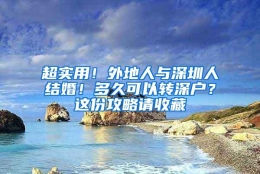 超实用！外地人与深圳人结婚！多久可以转深户？这份攻略请收藏